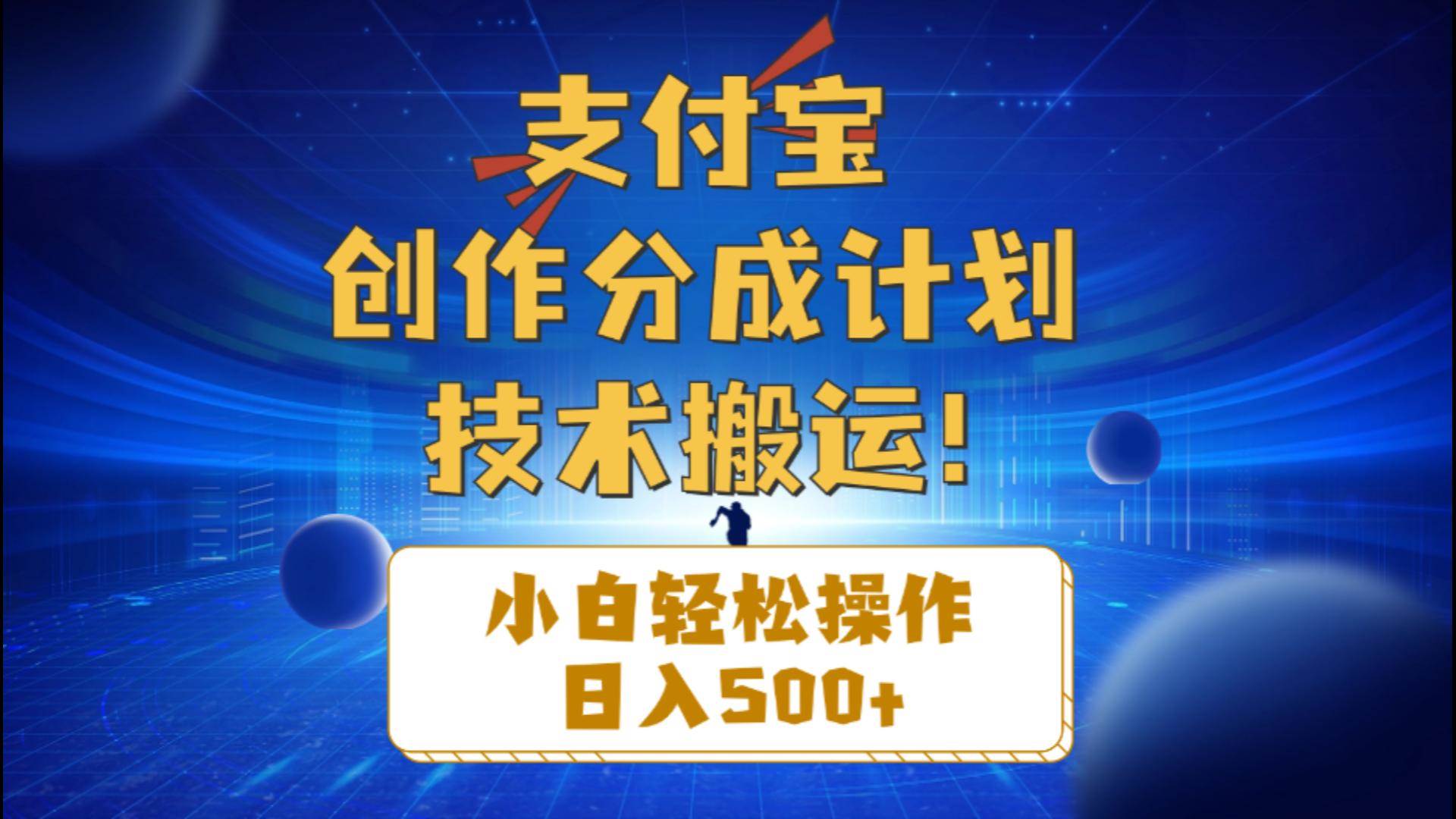 支付宝
创作分成计划
技术搬运!

小白轻松操作
日入500+